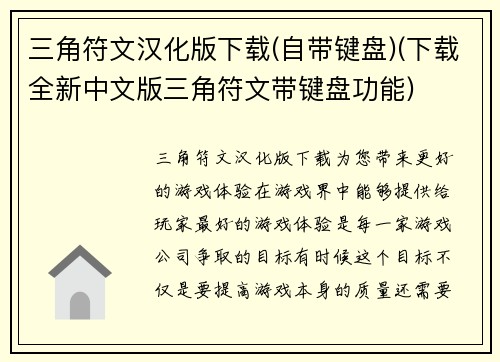 三角符文汉化版下载(自带键盘)(下载全新中文版三角符文带键盘功能)

三角符文汉化版下载为您带来更好的游戏体验在游戏界中能够提供给玩家最好的游戏体验是每一家游戏公司争取的目标有时候这个目标不仅是要提高游戏本身的质量还需要